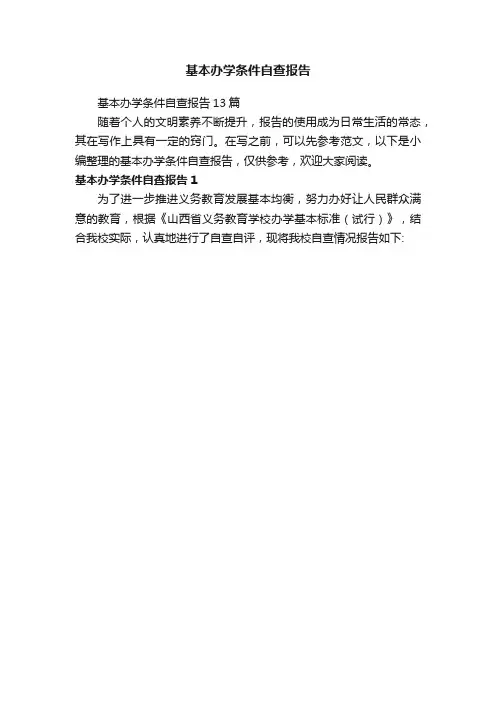 基本办学条件自查报告

基本办学条件自查报告13篇

随着个人的文明素养不断提升，报告的使用成为日常生活的常态，其在写作上具有一定的窍门。在写之前，可以先参考范文，以下是小编整理的基本办学条件自查报告，仅供参考，欢迎大家阅读。

基本办学条件自查报告1

为了进一步推进义务教育发展基本均衡，努力办好让人民群众满意的教育，根据《山西省义务教育学校办学基本标准（试行）》，结合我校实际，认真地进行了自查自评，现将我校自查情况报告如下: